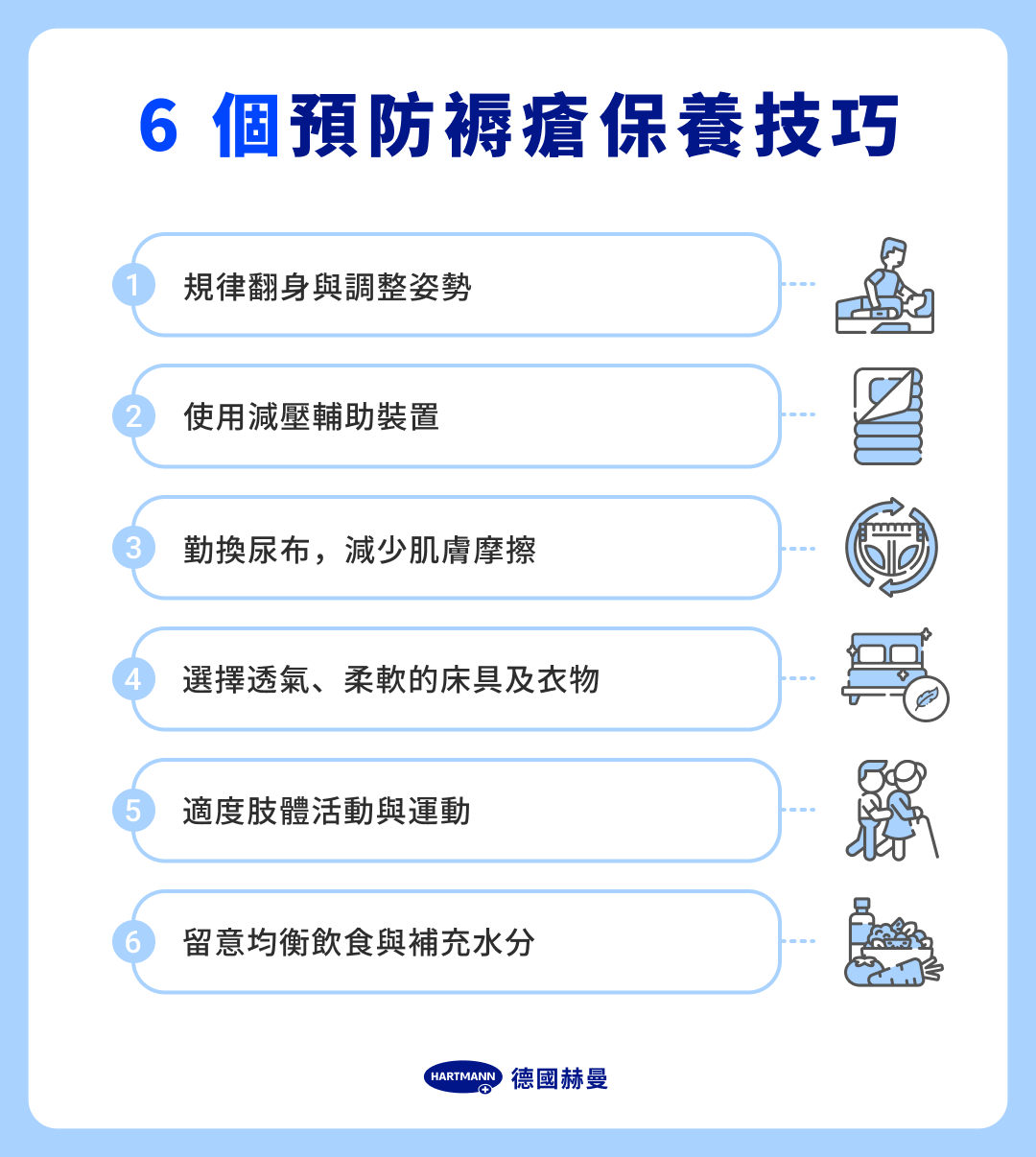 6 個預防褥瘡保養技巧

1 規律翻身與調整姿勢

2 使用減壓輔助裝置

3 勤換尿布，減少肌膚摩擦

4 選擇透氣、柔軟的床具及衣物

5 適度肢體活動與運動

6 留意均衡飲食與補充水分

HARTMANN 德國赫曼